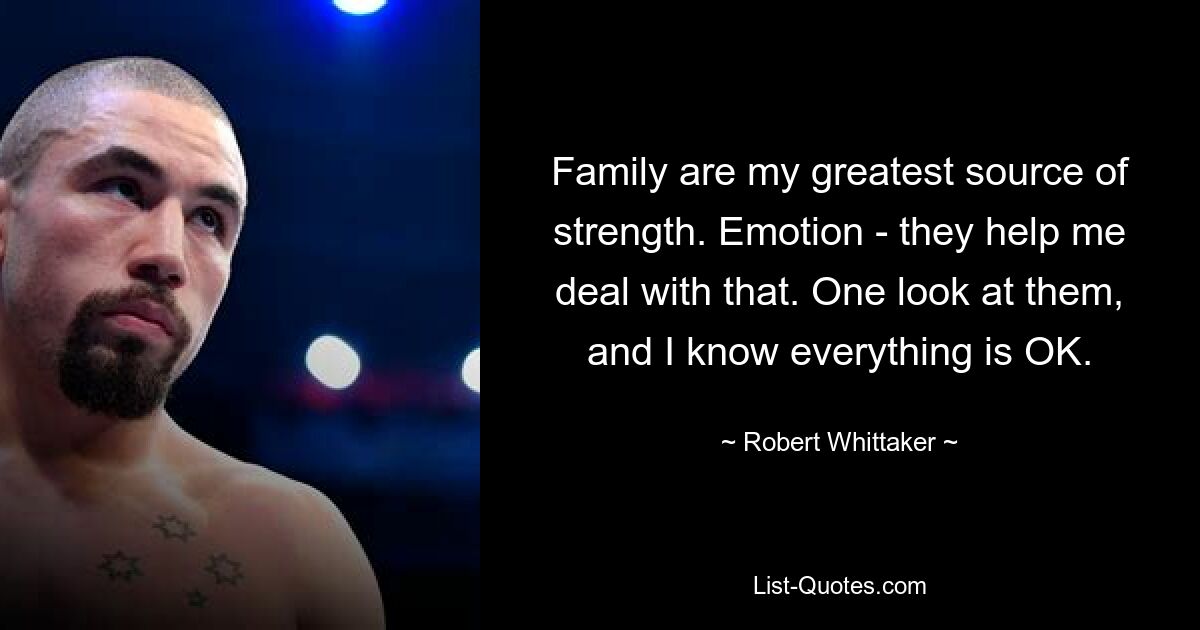 Family are my greatest source of strength. Emotion - they help me deal with that. One look at them, and I know everything is OK.

~ Robert Whittaker ~

List-Quotes.com